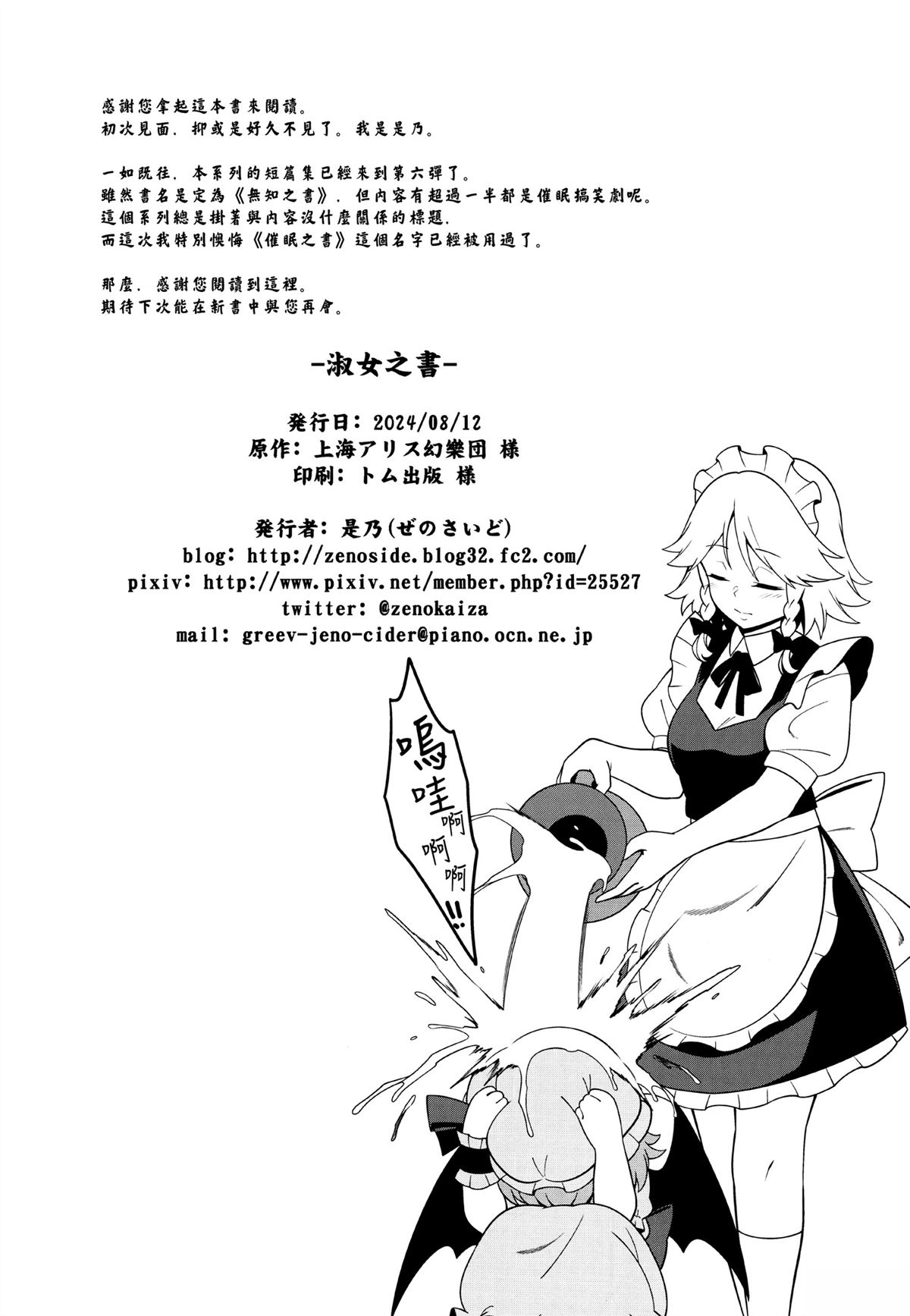 感謝您拿起這本書來閱讀。
初次見面，抑或是好久不見了。我是是乃。

一如既往，本系列的短篇集已經來到第六彈了。
雖然書名是定為《無知之書》，但內容有超過一半都是催眠搞笑劇呢。
這個系列總是掛著與內容沒什麼關係的標題，
而這次我特別懊悔《催眠之書》這個名字已經被用過了。

那麼，感謝您閱讀到這裡。
期待下次能在新書中與您再會。

-淑女之書-

発行日：2024/08/12
原作：上海アリス幻樂団 様
印刷：トム出版 様

発行者：是乃(ぜのさいど)
blog：http://zenoside.blog32.fc2.com/
pixiv：http://www.pixiv.net/member.php?id=25527
twitter：@zenokaiza
mail：greev-jeno-cider@piano.ocn.ne.jp

嗚哇啊啊啊!!